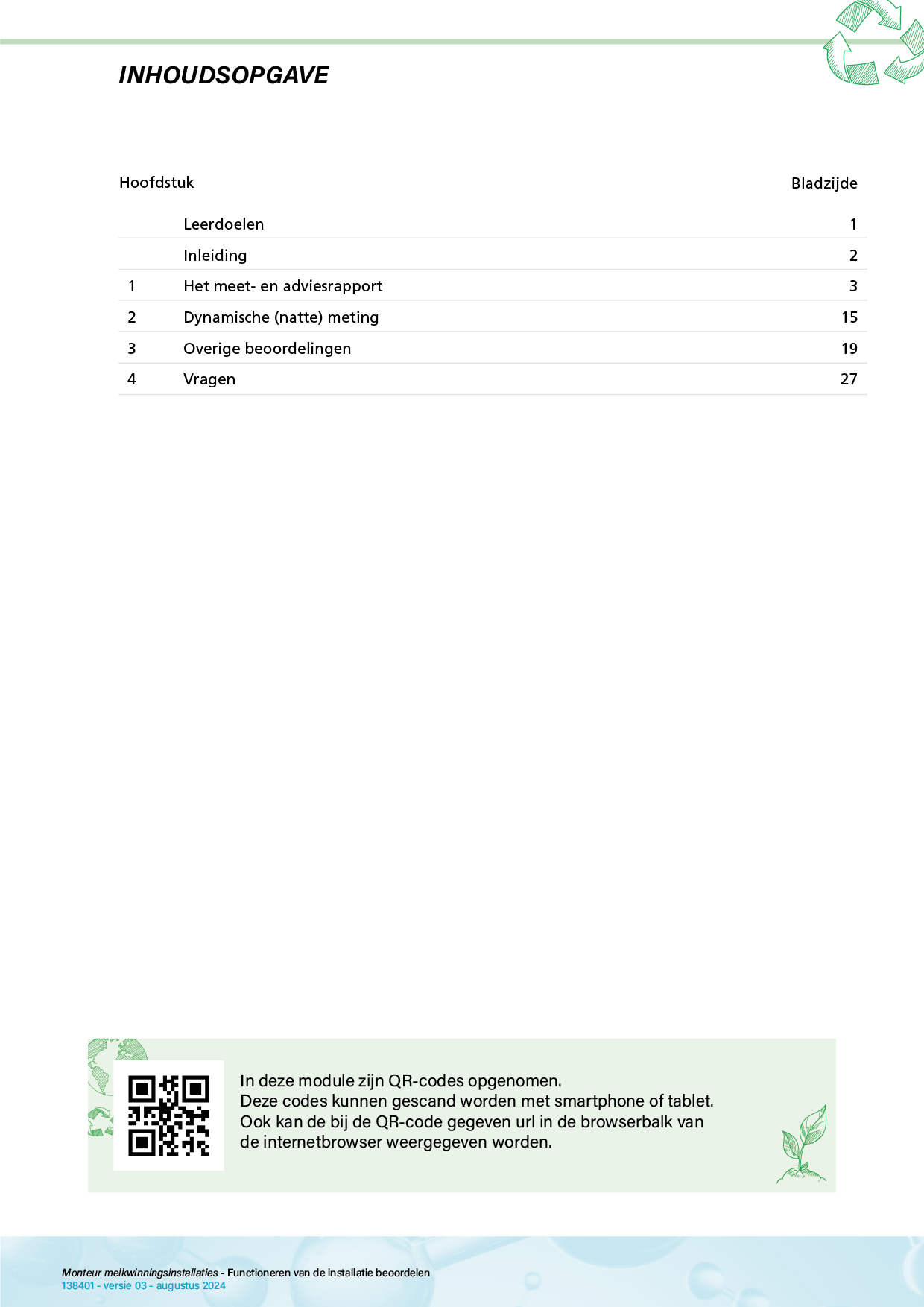 INHOUDSOPGAVE

| Hoofdstuk | | Bladzijde |
|---|---|---|
| | Leerdoelen | 1 |
| | Inleiding | 2 |
| 1 | Het meet- en adviesrapport | 3 |
| 2 | Dynamische (natte) meting | 15 |
| 3 | Overige beoordelingen | 19 |
| 4 | Vragen | 27 |

In deze module zijn QR-codes opgenomen.
Deze codes kunnen gescand worden met smartphone of tablet.
Ook kan de bij de QR-code gegeven url in de browserbalk van de internetbrowser weergegeven worden.

Monteur melkwinningsinstallaties - Functioneren van de installatie beoordelen
138401 - versie 03 - augustus 2024